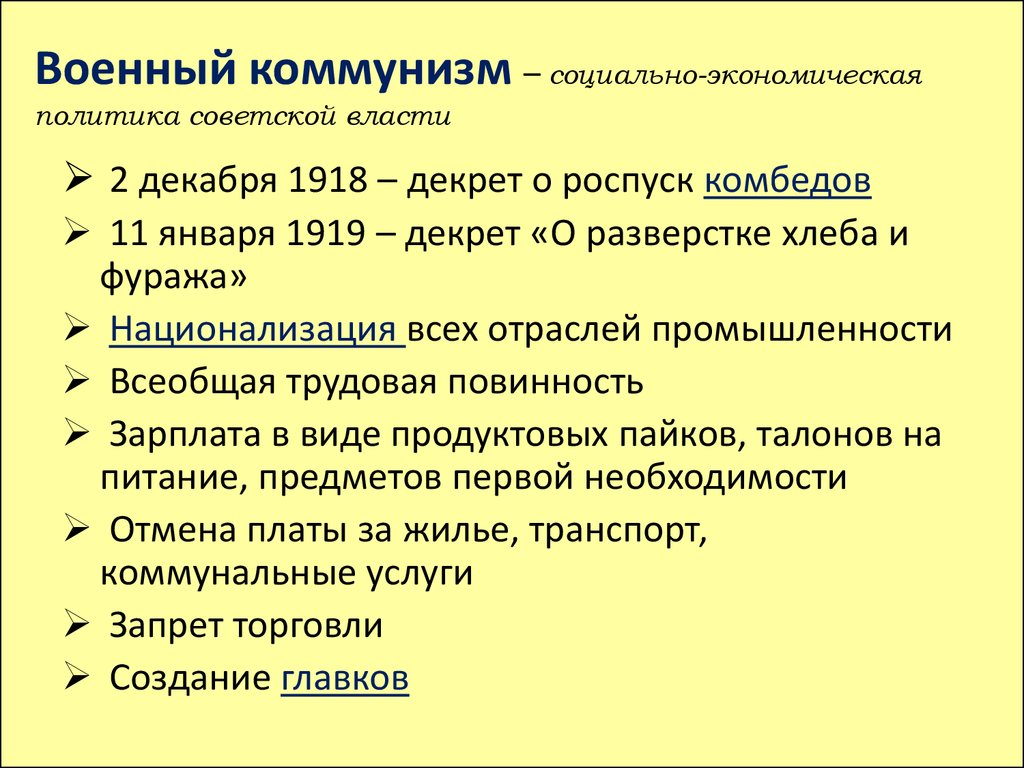 Военный коммунизм – социально-экономическая политика советской власти

➢ 2 декабря 1918 – декрет о роспуск комбедов
➢ 11 января 1919 – декрет «О разверстке хлеба и фуража»
➢ Национализация всех отраслей промышленности
➢ Всеобщая трудовая повинность
➢ Зарплата в виде продуктовых пайков, талонов на питание, предметов первой необходимости
➢ Отмена платы за жилье, транспорт, коммунальные услуги
➢ Запрет торговли
➢ Создание главков